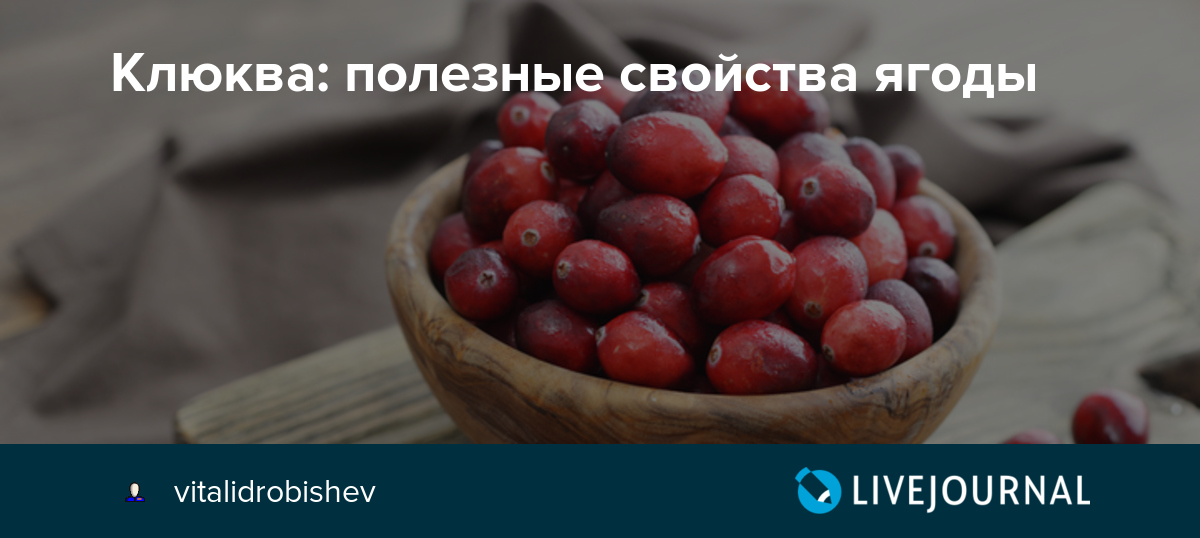 Клюква: полезные свойства ягоды

vitalidrobishev

LIVEJOURNAL